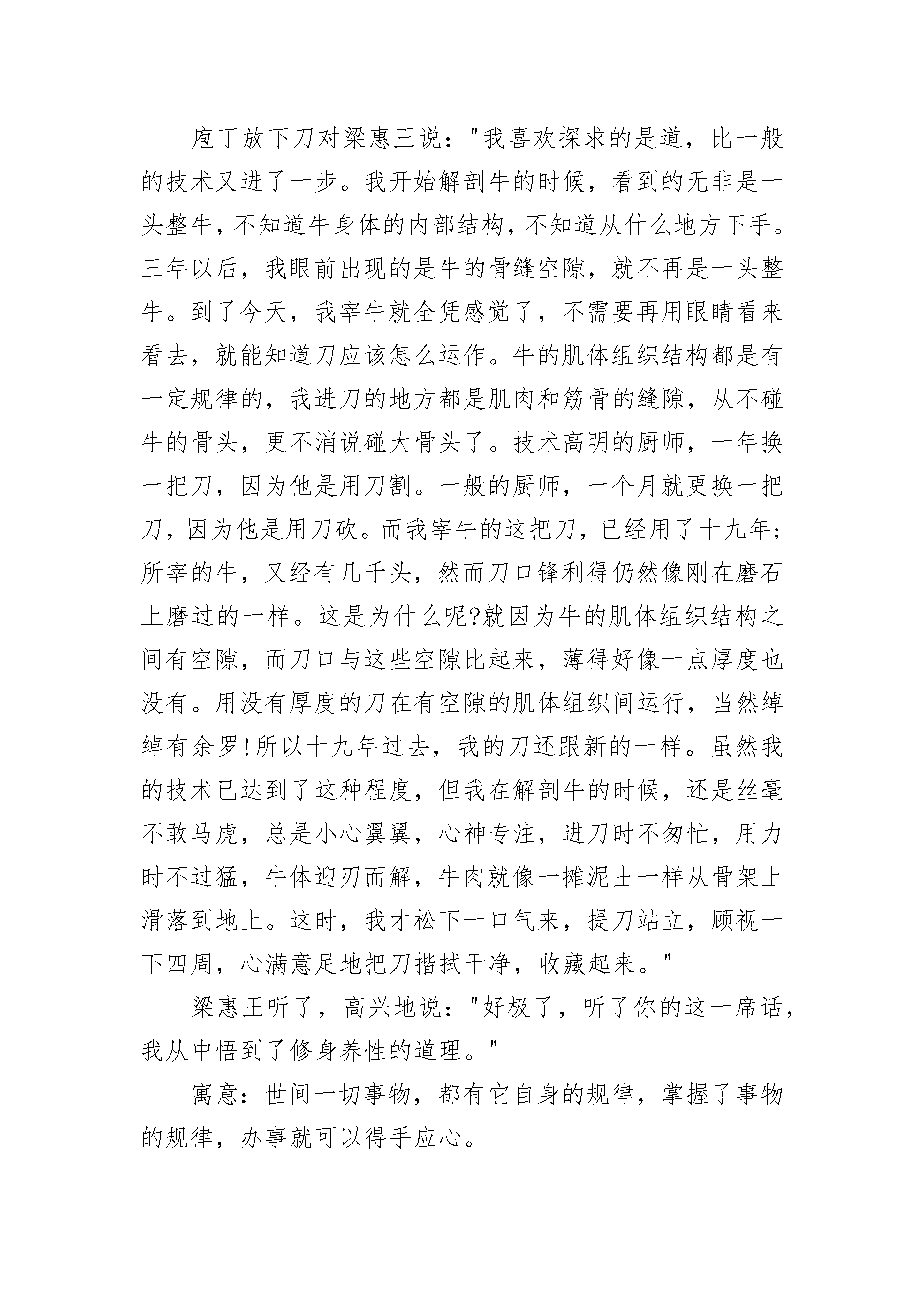 庖丁放下刀对梁惠王说："我喜欢探求的是道，比一般的技术又进了一步。我开始解剖牛的时候，看到的无非是一头整牛，不知道牛身体的内部结构，不知道从什么地方下手。三年以后，我眼前出现的是牛的骨缝空隙，就不再是一头整牛。到了今天，我宰牛就全凭感觉了，不需要再用眼睛看来看去，就能知道刀应该怎么运作。牛的肌体组织结构都是有一定规律的，我进刀的地方都是肌肉和筋骨的缝隙，从不碰牛的骨头，更不消说碰大骨头了。技术高明的厨师，一年换一把刀，因为他是用刀割。一般的厨师，一个月就更换一把刀，因为他是用刀砍。而我宰牛的这把刀，已经用了十九年；所宰的牛，又经有几千头，然而刀口锋利得仍然像刚在磨石上磨过的一样。这是为什么呢?就因为牛的肌体组织结构之间有空隙，而刀口与这些空隙比起来，薄得好像一点厚度也没有。用没有厚度的刀在有空隙的肌体组织间运行，当然绰绰有余罗!所以十九年过去，我的刀还跟新的一样。虽然我的技术已达到了这种程度，但我在解剖牛的时候，还是丝毫不敢马虎，总是小心翼翼，心神专注，进刀时不匆忙，用力时不过猛，牛体迎刃而解，牛肉就像一摊泥土一样从骨架上滑落到地上。这时，我才松下一口气来，提刀站立，顾视一下四周，心满意足地把刀揩拭干净，收藏起来。"

梁惠王听了，高兴地说："好极了，听了你的这一席话，我从中悟到了修身养性的道理。"

寓意：世间一切事物，都有它自身的规律，掌握了事物的规律，办事就可以得手应心。